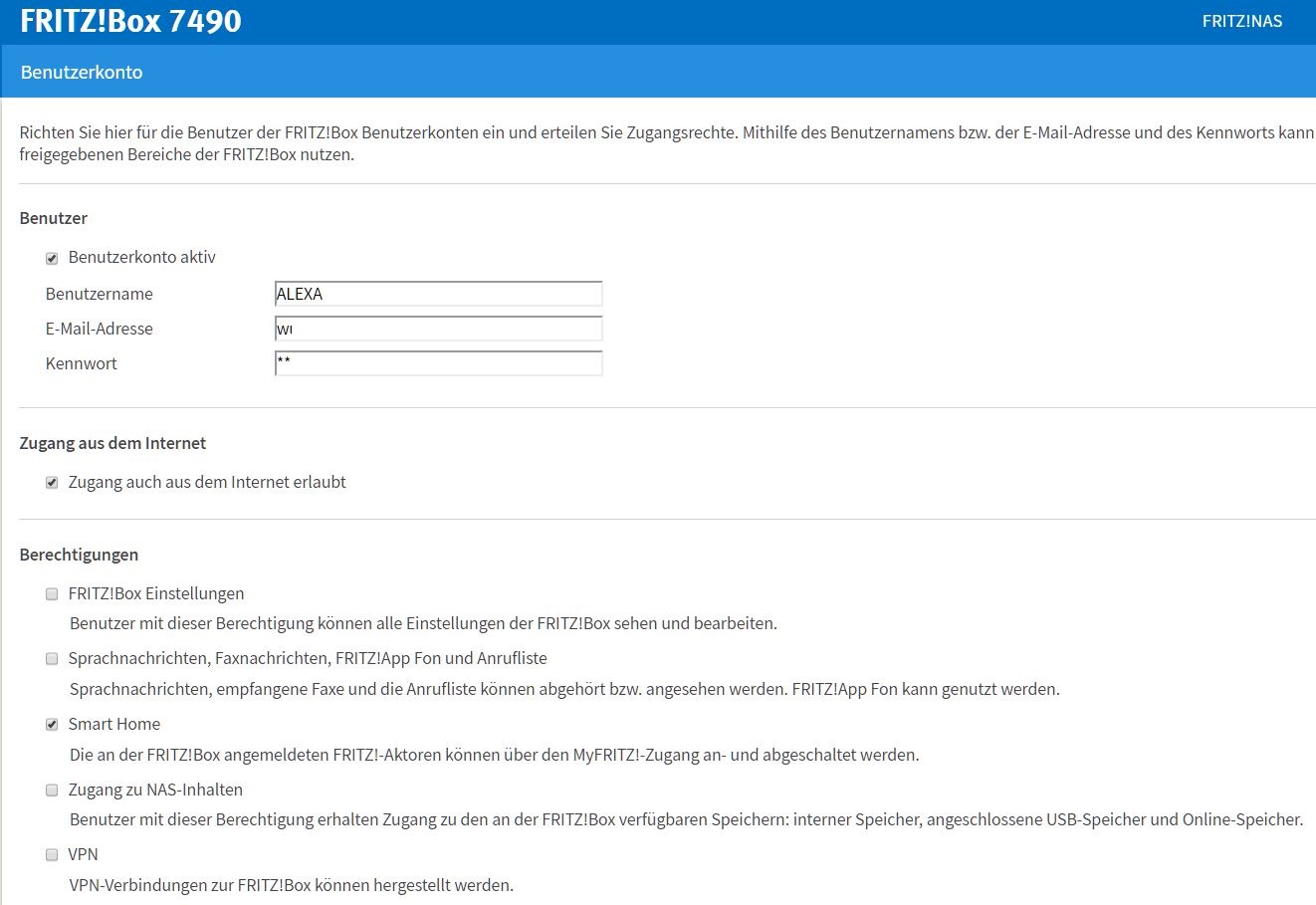 FRITZ!Box 7490

FRITZ!NAS

Benutzerkonto

Richten Sie hier für die Benutzer der FRITZ!Box Benutzerkonten ein und erteilen Sie Zugangsrechte. Mithilfe des Benutzernamens bzw. der E-Mail-Adresse und des Kennworts kann freigegebenen Bereiche der FRITZ!Box nutzen.

Benutzer

Benutzerkonto aktiv

Benutzername ALEXA

E-Mail-Adresse wı

Kennwort **

Zugang aus dem Internet

Zugang auch aus dem Internet erlaubt

Berechtigungen

FRITZ!Box Einstellungen

Benutzer mit dieser Berechtigung können alle Einstellungen der FRITZ!Box sehen und bearbeiten.

Sprachnachrichten, Faxnachrichten, FRITZ!App Fon und Anrufliste

Sprachnachrichten, empfangene Faxe und die Anrufliste können abgehört bzw. angesehen werden. FRITZ!App Fon kann genutzt werden.

Smart Home

Die an der FRITZ!Box angemeldeten FRITZ!-Aktoren können über den MyFRITZ!-Zugang an- und abgeschaltet werden.

Zugang zu NAS-Inhalten

Benutzer mit dieser Berechtigung erhalten Zugang zu den an der FRITZ!Box verfügbaren Speichern: interner Speicher, angeschlossene USB-Speicher und Online-Speicher.

VPN

VPN-Verbindungen zur FRITZ!Box können hergestellt werden.